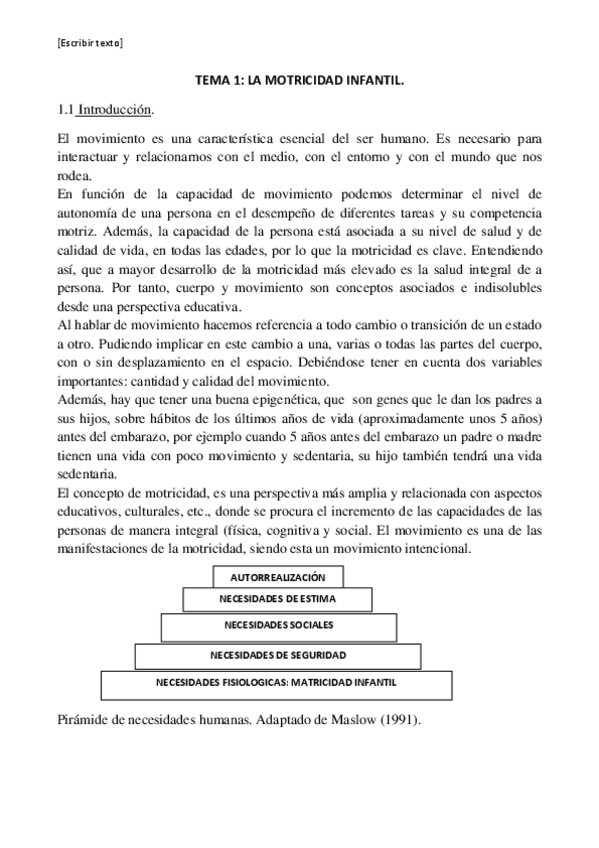 [Escribir texto]

TEMA 1: LA MOTRICIDAD INFANTIL.

1.1 Introducción.

El movimiento es una característica esencial del ser humano. Es necesario para interactuar y relacionarnos con el medio, con el entorno y con el mundo que nos rodea.
En función de la capacidad de movimiento podemos determinar el nivel de autonomía de una persona en el desempeño de diferentes tareas y su competencia motriz. Además, la capacidad de la persona está asociada a su nivel de salud y de calidad de vida, en todas las edades, por lo que la motricidad es clave. Entendiendo así, que a mayor desarrollo de la motricidad más elevado es la salud integral de a persona. Por tanto, cuerpo y movimiento son conceptos asociados e indisolubles desde una perspectiva educativa.
Al hablar de movimiento hacemos referencia a todo cambio o transición de un estado a otro. Pudiendo implicar en este cambio a una, varias o todas las partes del cuerpo, con o sin desplazamiento en el espacio. Debiéndose tener en cuenta dos variables importantes: cantidad y calidad del movimiento.
Además, hay que tener una buena epigenética, que son genes que le dan los padres a sus hijos, sobre hábitos de los últimos años de vida (aproximadamente unos 5 años) antes del embarazo, por ejemplo cuando 5 años antes del embarazo un padre o madre tienen una vida con poco movimiento y sedentaria, su hijo también tendrá una vida sedentaria.
El concepto de motricidad, es una perspectiva más amplia y relacionada con aspectos educativos, culturales, etc., donde se procura el incremento de las capacidades de las personas de manera integral (física, cognitiva y social. El movimiento es una de las manifestaciones de la motricidad, siendo esta un movimiento intencional.

AUTORREALIZACIÓN
NECESIDADES DE ESTIMA
NECESIDADES SOCIALES
NECESIDADES DE SEGURIDAD
NECESIDADES FISIOLOGICAS: MATRICIDAD INFANTIL

Pirámide de necesidades humanas. Adaptado de Maslow (1991).